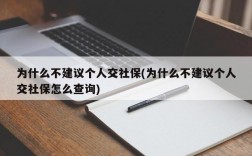 为什么不建议个人交社保(为什么不建议个人交社保怎么查询)